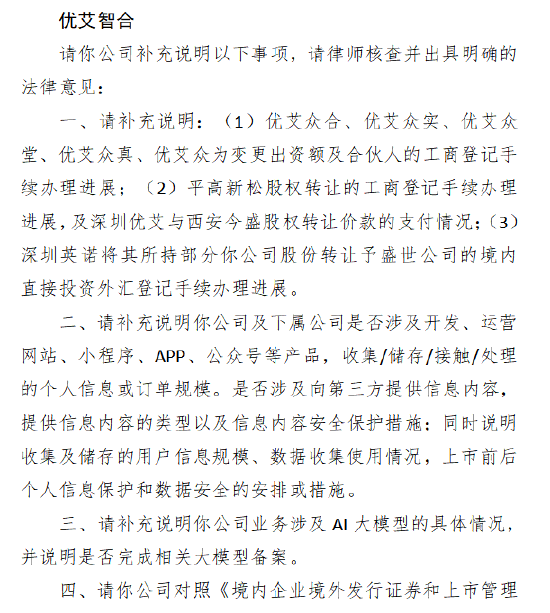 优艾智合

请你公司补充说明以下事项，请律师核查并出具明确的法律意见：

一、请补充说明：（1）优艾众合、优艾众实、优艾众堂、优艾众真、优艾众为变更出资额及合伙人的工商登记手续办理进展；（2）平高新松股权转让的工商登记手续办理进展，及深圳优艾与西安今盛股权转让价款的支付情况；（3）深圳英诺将其所持部分你公司股份转让予盛世公司的境内直接投资外汇登记手续办理进展。

二、请补充说明你公司及下属公司是否涉及开发、运营网站、小程序、APP、公众号等产品，收集/储存/接触/处理的个人信息或订单规模。是否涉及向第三方提供信息内容，提供信息内容的类型以及信息内容安全保护措施；同时说明收集及储存的用户信息规模、数据收集使用情况，上市前后个人信息保护和数据安全的安排或措施。

三、请补充说明你公司业务涉及 AI 大模型的具体情况，并说明是否完成相关大模型备案。

四、请你公司对照《境内企业境外发行证券和上市管理